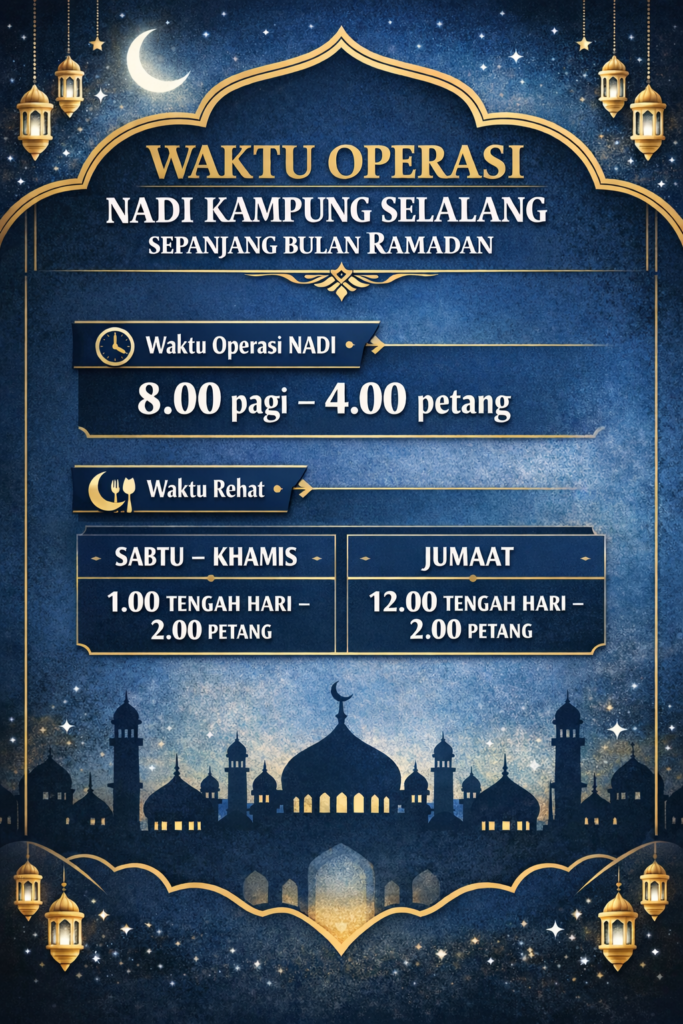 WAKTU OPERASI
NADI KAMPUNG SELALANG
SEPANJANG BULAN RAMADAN

Waktu Operasi NADI
8.00 pagi – 4.00 petang

Waktu Rehat

| SABTU – KHAMIS | JUMAAT |
|---|---|
| 1.00 TENGAH HARI – 2.00 PETANG | 12.00 TENGAH HARI – 2.00 PETANG |